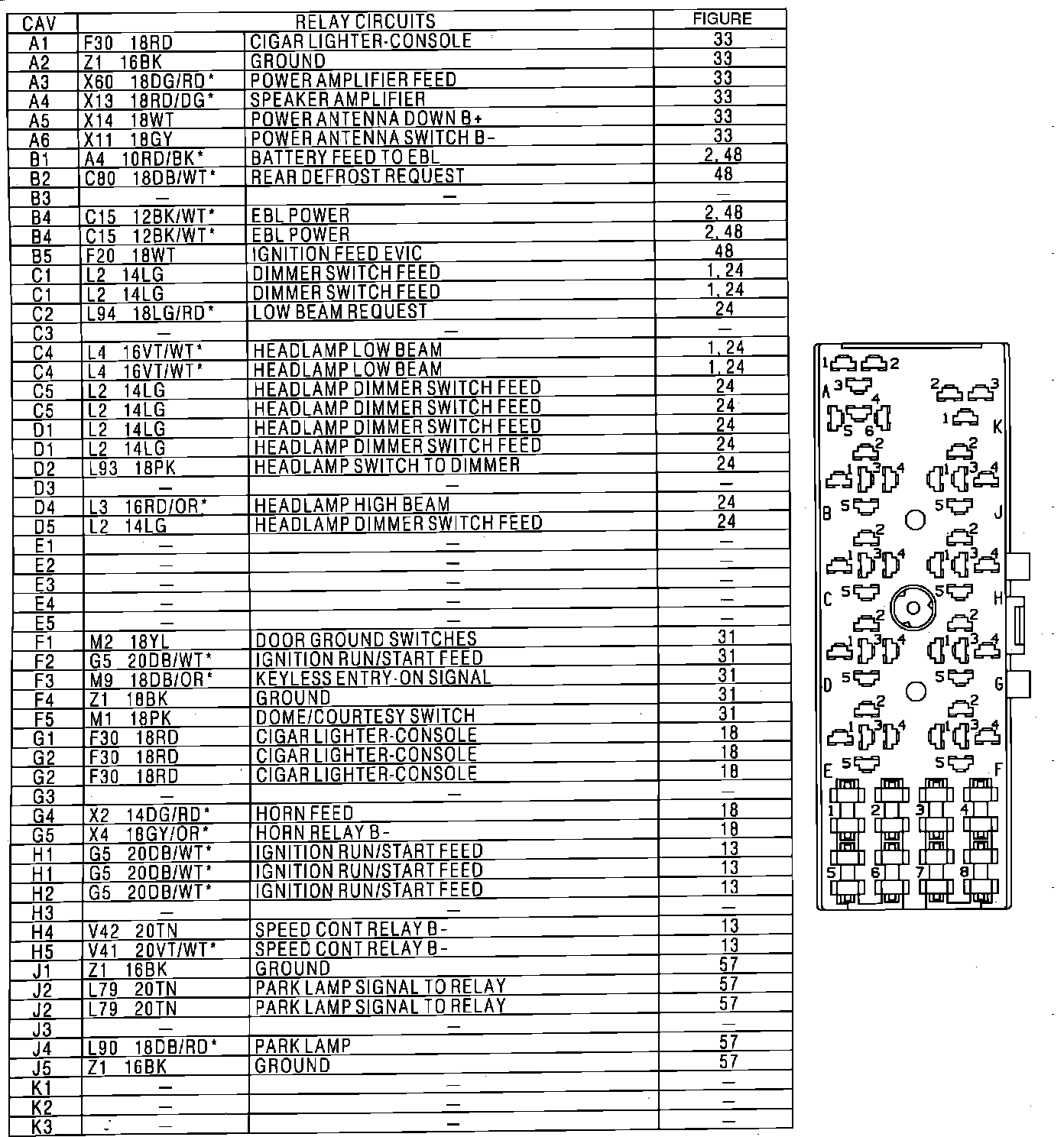 | CAV | RELAY CIRCUITS | | FIGURE |
|---|---|---|---|
| A1 | F30 18RD | CIGAR LIGHTER-CONSOLE | 33 |
| A2 | Z1 16BK | GROUND | 33 |
| A3 | X60 18DG/RD* | POWER AMPLIFIER FEED | 33 |
| A4 | X13 18RD/DG* | SPEAKER AMPLIFIER | 33 |
| A5 | X14 18WT | POWER ANTENNA DOWN B+ | 33 |
| A6 | X11 18GY | POWER ANTENNA SWITCH B- | 33 |
| B1 | A4 10RD/BK* | BATTERY FEED TO EBL | 2, 48 |
| B2 | C80 18DB/WT* | REAR DEFROST REQUEST | 48 |
| B3 | — | — | — |
| B4 | C15 12BK/WT* | EBL POWER | 2, 48 |
| B4 | C15 12BK/WT* | EBL POWER | 2, 48 |
| B5 | F20 18WT | IGNITION FEED EVIC | 48 |
| C1 | L2 14LG | DIMMER SWITCH FEED | 1, 24 |
| C1 | L2 14LG | DIMMER SWITCH FEED | 1, 24 |
| C2 | L94 18LG/RD* | LOW BEAM REQUEST | 24 |
| C3 | — | — | — |
| C4 | L4 16VT/WT* | HEADLAMP LOW BEAM | 1, 24 |
| C4 | L4 16VT/WT* | HEADLAMP LOW BEAM | 1, 24 |
| C5 | L2 14LG | HEADLAMP DIMMER SWITCH FEED | 24 |
| C5 | L2 14LG | HEADLAMP DIMMER SWITCH FEED | 24 |
| D1 | L2 14LG | HEADLAMP DIMMER SWITCH FEED | 24 |
| D1 | L2 14LG | HEADLAMP DIMMER SWITCH FEED | 24 |
| D2 | L93 18PK | HEADLAMP SWITCH TO DIMMER | 24 |
| D3 | — | — | — |
| D4 | L3 16RD/OR* | HEADLAMP HIGH BEAM | 24 |
| D5 | L2 14LG | HEADLAMP DIMMER SWITCH FEED | 24 |
| E1 | — | — | — |
| E2 | — | — | — |
| E3 | — | — | — |
| E4 | — | — | — |
| E5 | — | — | — |
| F1 | M2 18YL | DOOR GROUND SWITCHES | 31 |
| F2 | G5 20DB/WT* | IGNITION RUN/START FEED | 31 |
| F3 | M9 18DB/OR* | KEYLESS ENTRY-ON SIGNAL | 31 |
| F4 | Z1 18BK | GROUND | 31 |
| F5 | M1 18PK | DOME/COURTESY SWITCH | 31 |
| G1 | F30 18RD | CIGAR LIGHTER-CONSOLE | 18 |
| G2 | F30 18RD | CIGAR LIGHTER-CONSOLE | 18 |
| G2 | F30 18RD | CIGAR LIGHTER-CONSOLE | 18 |
| G3 | — | — | — |
| G4 | X2 14DG/RD* | HORN FEED | 18 |
| G5 | X4 18GY/OR* | HORN RELAY B- | 18 |
| H1 | G5 20DB/WT* | IGNITION RUN/START FEED | 13 |
| H1 | G5 20DB/WT* | IGNITION RUN/START FEED | 13 |
| H2 | G5 20DB/WT* | IGNITION RUN/START FEED | 13 |
| H3 | — | — | — |
| H4 | V42 20TN | SPEED CONT RELAY B- | 13 |
| H5 | V41 20VT/WT* | SPEED CONT RELAY B- | 13 |
| J1 | Z1 16BK | GROUND | 57 |
| J2 | L79 20TN | PARK LAMP SIGNAL TO RELAY | 57 |
| J2 | L79 20TN | PARK LAMP SIGNAL TO RELAY | 57 |
| J3 | — | — | — |
| J4 | L90 18DB/RD* | PARK LAMP | 57 |
| J5 | Z1 16BK | GROUND | 57 |
| K1 | — | — | — |
| K2 | — | — | — |
| K3 | — | — | — |

1 2
A 3 4 5 6
2 3
1 K
2
1 3 4
5 B
2
1 3 4
5 J
2
1 3 4
5 C
2
1 3 4
5 H
2
1 3 4
5 D
2
1 3 4
5 G
2
1 3 4
5 E
2
1 3 4
5 F
1 2 3 4
5 6 7 8